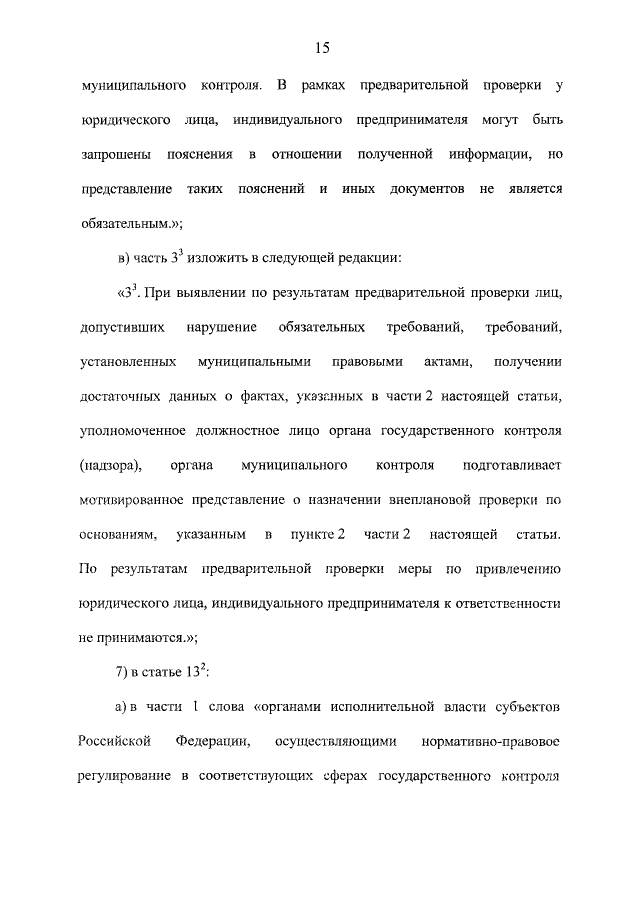 15

муниципального контроля. В рамках предварительной проверки у юридического лица, индивидуального предпринимателя могут быть запрошены пояснения в отношении полученной информации, но представление таких пояснений и иных документов не является обязательным.»;

в) часть $3^3$ изложить в следующей редакции:

«$3^3$. При выявлении по результатам предварительной проверки лиц, допустивших нарушение обязательных требований, требований, установленных муниципальными правовыми актами, получении достаточных данных о фактах, указанных в части 2 настоящей статьи, уполномоченное должностное лицо органа государственного контроля (надзора), органа муниципального контроля подготавливает мотивированное представление о назначении внеплановой проверки по основаниям, указанным в пункте 2 части 2 настоящей статьи. По результатам предварительной проверки меры по привлечению юридического лица, индивидуального предпринимателя к ответственности не принимаются.»;

7) в статье $13^2$:

а) в части 1 слова «органами исполнительной власти субъектов Российской Федерации, осуществляющими нормативно-правовое регулирование в соответствующих сферах государственного контроля